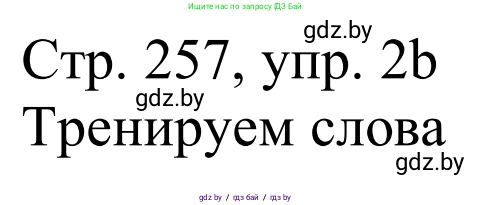 Ищите нас по запросу ГДЗ Бай

gdz.by

Стр. 257, упр. 2b

gdz.by

Тренируем слова

gdz.by

gdz.by / гдз бай / гдз by